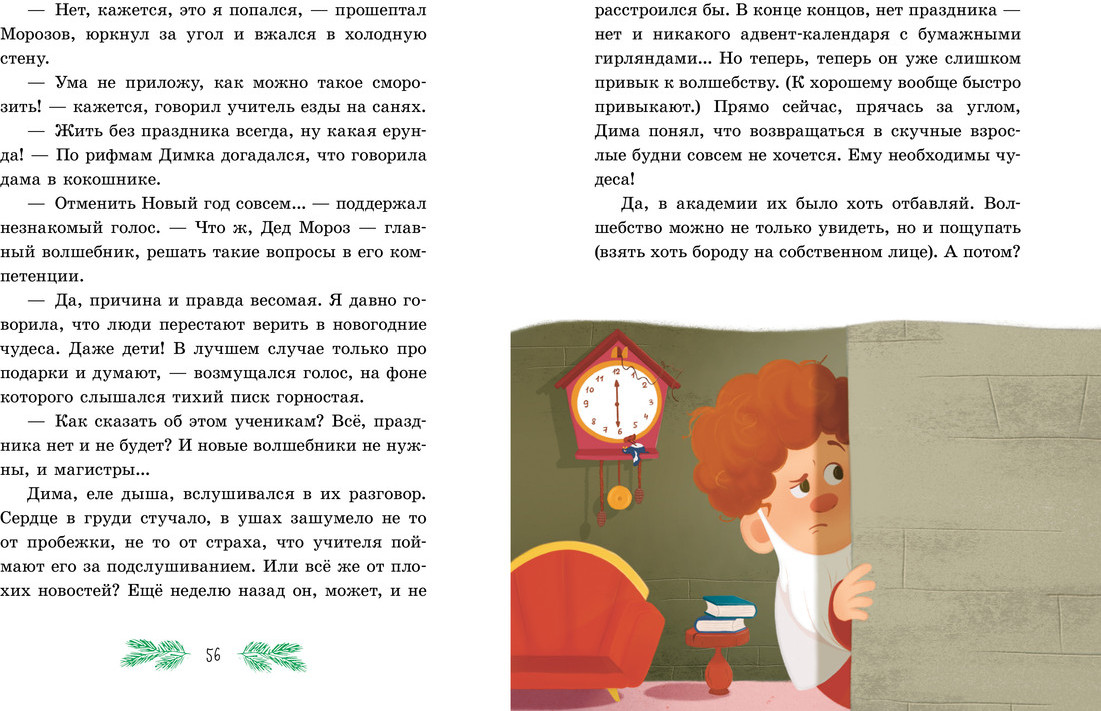 — Нет, кажется, это я попался, — прошептал Морозов, юркнул за угол и вжался в холодную стену.

— Ума не приложу, как можно такое сморозить! — кажется, говорил учитель езды на санях.

— Жить без праздника всегда, ну какая ерунда! — По рифмам Димка догадался, что говорила дама в кокошнике.

— Отменить Новый год совсем... — поддержал незнакомый голос. — Что ж, Дед Мороз — главный волшебник, решать такие вопросы в его компетенции.

— Да, причина и правда весомая. Я давно говорила, что люди перестают верить в новогодние чудеса. Даже дети! В лучшем случае только про подарки и думают, — возмущался голос, на фоне которого слышался тихий писк горностая.

— Как сказать об этом ученикам? Всё, праздника нет и не будет? И новые волшебники не нужны, и магистры...

Дима, еле дыша, вслушивался в их разговор. Сердце в груди стучало, в ушах зашумело не то от пробежки, не то от страха, что учителя поймают его за подслушиванием. Или всё же от плохих новостей? Ещё неделю назад он, может, и не

56

расстроился бы. В конце концов, нет праздника — нет и никакого адвент-календаря с бумажными гирляндами... Но теперь, теперь он уже слишком привык к волшебству. (К хорошему вообще быстро привыкают.) Прямо сейчас, прячась за углом, Дима понял, что возвращаться в скучные взрослые будни совсем не хочется. Ему необходимы чудеса!

Да, в академии их было хоть отбавляй. Волшебство можно не только увидеть, но и пощупать (взять хоть бороду на собственном лице). А потом?